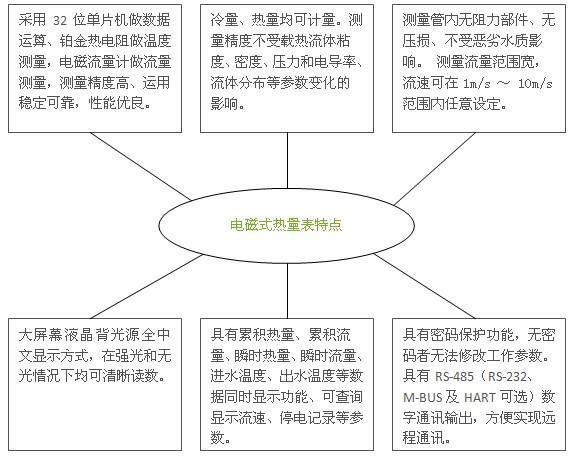 采用 32 位单片机做数据运算、铂金热电阻做温度测量，电磁流量计做流量测量，测量精度高、运用稳定可靠，性能优良。

冷量、热量均可计量。测量精度不受载热流体粘度、密度、压力和电导率、流体分布等参数变化的影响。

测量管内无阻力部件、无压损、不受恶劣水质影响。 测量流量范围宽，流速可在 1m/s ～ 10m/s 范围内任意设定。

电磁式热量表特点

大屏幕液晶背光源全中文显示方式，在强光和无光情况下均可清晰读数。

具有累积热量、累积流量、瞬时热量、瞬时流量、进水温度、出水温度等数据同时显示功能、可查询显示流速、停电记录等参数。

具有密码保护功能，无密码者无法修改工作参数。具有 RS-485（RS-232、M-BUS 及 HART 可选）数字通讯输出，方便实现远程通讯。